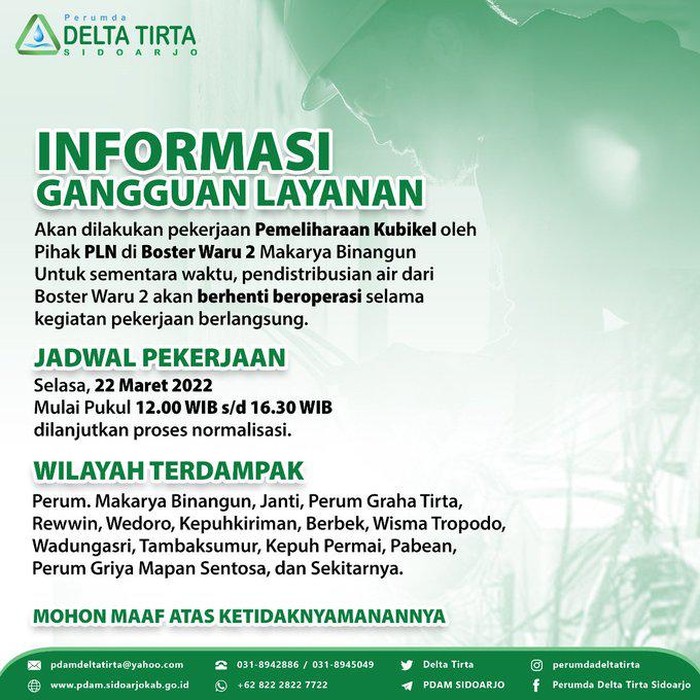 Perumda
DELTA TIRTA
SIDOARJO

INFORMASI
GANGGUAN LAYANAN

Akan dilakukan pekerjaan Pemeliharaan Kubikel oleh Pihak PLN di Boster Waru 2 Makarya Binangun Untuk sementara waktu, pendistribusian air dari Boster Waru 2 akan berhenti beroperasi selama kegiatan pekerjaan berlangsung.

JADWAL PEKERJAAN
Selasa, 22 Maret 2022
Mulai Pukul 12.00 WIB s/d 16.30 WIB
dilanjutkan proses normalisasi.

WILAYAH TERDAMPAK
Perum. Makarya Binangun, Janti, Perum Graha Tirta, Rewwin, Wedoro, Kepuhkiriman, Berbek, Wisma Tropodo, Wadungasri, Tambaksumur, Kepuh Permai, Pabean, Perum Griya Mapan Sentosa, dan Sekitarnya.

MOHON MAAF ATAS KETIDAKNYAMANANNYA

pdamdeltatirta@yahoo.com
www.pdam.sidoarjokab.go.id
031-8942886 / 031-8945049
+62 822 2822 7722
Delta Tirta
PDAM SIDOARJO
perumdadeltatirta
Perumda Delta Tirta Sidoarjo